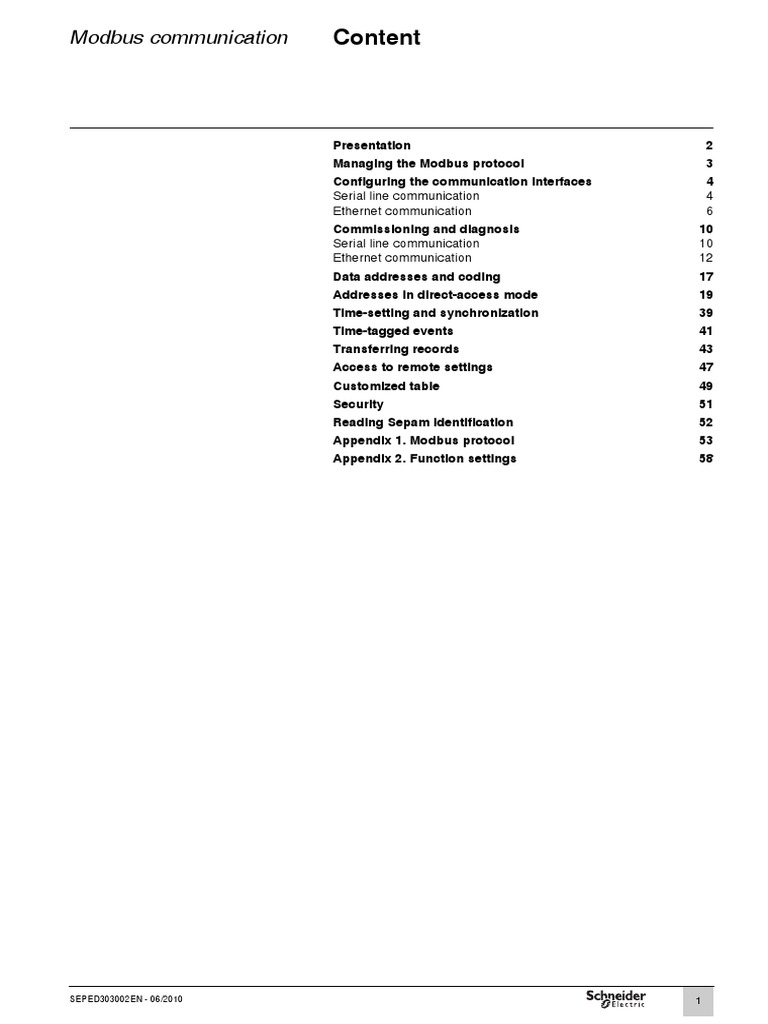 Modbus communication

Content

Presentation 2
Managing the Modbus protocol 3
Configuring the communication interfaces 4
Serial line communication 4
Ethernet communication 6
Commissioning and diagnosis 10
Serial line communication 10
Ethernet communication 12
Data addresses and coding 17
Addresses in direct-access mode 19
Time-setting and synchronization 39
Time-tagged events 41
Transferring records 43
Access to remote settings 47
Customized table 49
Security 51
Reading Sepam identification 52
Appendix 1. Modbus protocol 53
Appendix 2. Function settings 58

SEPED303002EN - 06/2010

Schneider Electric

1